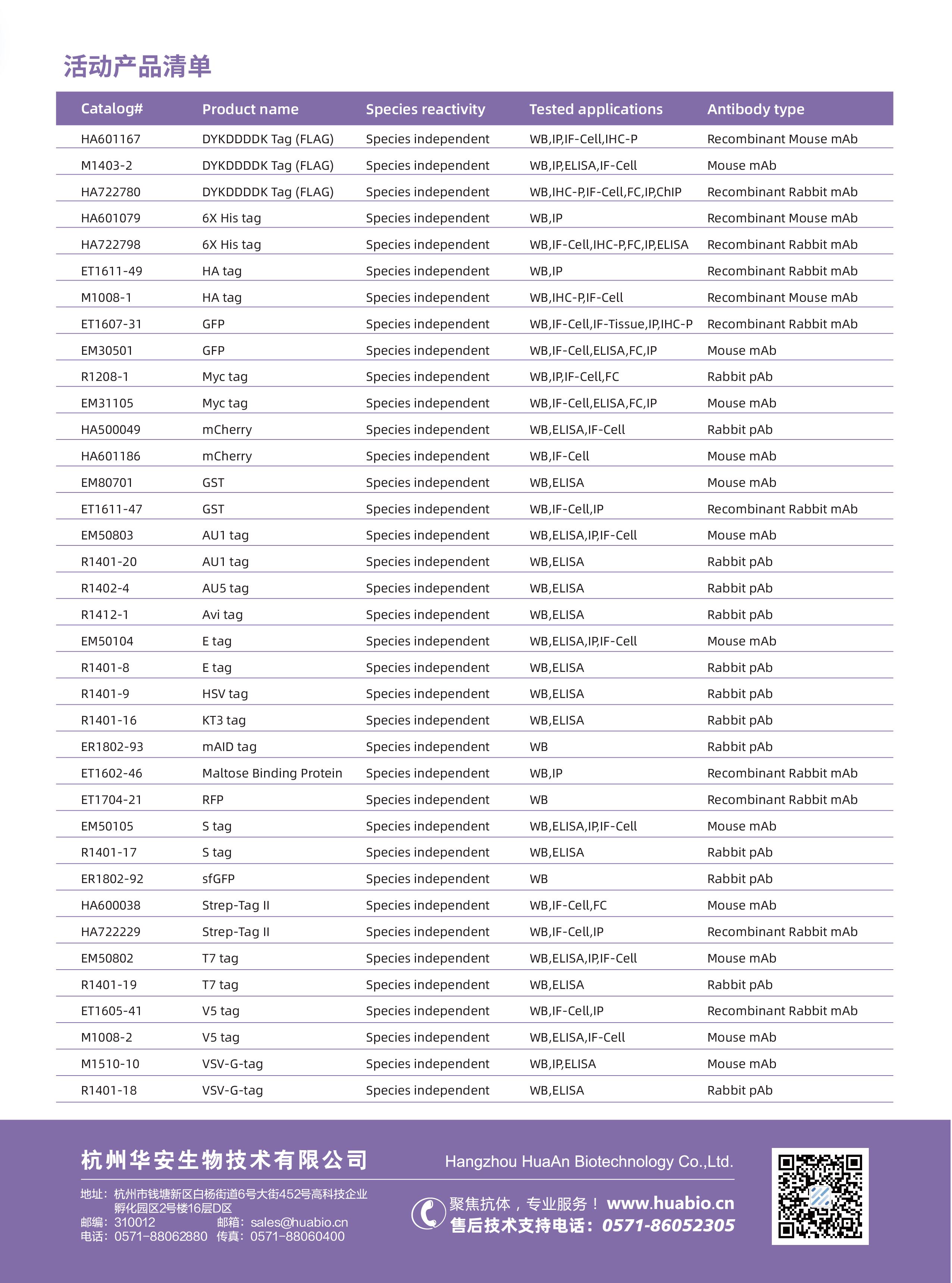 活动产品清单

| Catalog# | Product name | Species reactivity | Tested applications | Antibody type |
|---|---|---|---|---|
| HA601167 | DYKDDDDK Tag (FLAG) | Species independent | WB,IP,IF-Cell,IHC-P | Recombinant Mouse mAb |
| M1403-2 | DYKDDDDK Tag (FLAG) | Species independent | WB,IP,ELISA,IF-Cell | Mouse mAb |
| HA722780 | DYKDDDDK Tag (FLAG) | Species independent | WB,IHC-P,IF-Cell,FC,IP,ChIP | Recombinant Rabbit mAb |
| HA601079 | 6X His tag | Species independent | WB,IP | Recombinant Mouse mAb |
| HA722798 | 6X His tag | Species independent | WB,IF-Cell,IHC-P,FC,IP,ELISA | Recombinant Rabbit mAb |
| ET1611-49 | HA tag | Species independent | WB,IP | Recombinant Rabbit mAb |
| M1008-1 | HA tag | Species independent | WB,IHC-P,IF-Cell | Recombinant Mouse mAb |
| ET1607-31 | GFP | Species independent | WB,IF-Cell,IF-Tissue,IP,IHC-P | Recombinant Rabbit mAb |
| EM30501 | GFP | Species independent | WB,IF-Cell,ELISA,FC,IP | Mouse mAb |
| R1208-1 | Myc tag | Species independent | WB,IP,IF-Cell,FC | Rabbit pAb |
| EM31105 | Myc tag | Species independent | WB,IF-Cell,ELISA,FC,IP | Mouse mAb |
| HA500049 | mCherry | Species independent | WB,ELISA,IF-Cell | Rabbit pAb |
| HA601186 | mCherry | Species independent | WB,IF-Cell | Mouse mAb |
| EM80701 | GST | Species independent | WB,ELISA | Mouse mAb |
| ET1611-47 | GST | Species independent | WB,IF-Cell,IP | Recombinant Rabbit mAb |
| EM50803 | AU1 tag | Species independent | WB,ELISA,IP,IF-Cell | Mouse mAb |
| R1401-20 | AU1 tag | Species independent | WB,ELISA | Rabbit pAb |
| R1402-4 | AU5 tag | Species independent | WB,ELISA | Rabbit pAb |
| R1412-1 | Avi tag | Species independent | WB,ELISA | Rabbit pAb |
| EM50104 | E tag | Species independent | WB,ELISA,IP,IF-Cell | Mouse mAb |
| R1401-8 | E tag | Species independent | WB,ELISA | Rabbit pAb |
| R1401-9 | HSV tag | Species independent | WB,ELISA | Rabbit pAb |
| R1401-16 | KT3 tag | Species independent | WB,ELISA | Rabbit pAb |
| ER1802-93 | mAID tag | Species independent | WB | Rabbit pAb |
| ET1602-46 | Maltose Binding Protein | Species independent | WB,IP | Recombinant Rabbit mAb |
| ET1704-21 | RFP | Species independent | WB | Recombinant Rabbit mAb |
| EM50105 | S tag | Species independent | WB,ELISA,IP,IF-Cell | Mouse mAb |
| R1401-17 | S tag | Species independent | WB,ELISA | Rabbit pAb |
| ER1802-92 | sfGFP | Species independent | WB | Rabbit pAb |
| HA600038 | Strep-Tag II | Species independent | WB,IF-Cell,FC | Mouse mAb |
| HA722229 | Strep-Tag II | Species independent | WB,IF-Cell,IP | Recombinant Rabbit mAb |
| EM50802 | T7 tag | Species independent | WB,ELISA,IP,IF-Cell | Mouse mAb |
| R1401-19 | T7 tag | Species independent | WB,ELISA | Rabbit pAb |
| ET1605-41 | V5 tag | Species independent | WB,IF-Cell,IP | Recombinant Rabbit mAb |
| M1008-2 | V5 tag | Species independent | WB,ELISA,IF-Cell | Mouse mAb |
| M1510-10 | VSV-G-tag | Species independent | WB,IP,ELISA | Mouse mAb |
| R1401-18 | VSV-G-tag | Species independent | WB,ELISA | Rabbit pAb |

杭州华安生物技术有限公司
Hangzhou HuaAn Biotechnology Co.,Ltd.

地址：杭州市钱塘新区白杨街道6号大街452号高科技企业孵化园区2号楼16层D区
邮编：310012 邮箱：sales@huabio.cn
电话：0571-88062880 传真：0571-88060400

聚焦抗体，专业服务！ www.huabio.cn
售后技术支持电话：0571-86052305